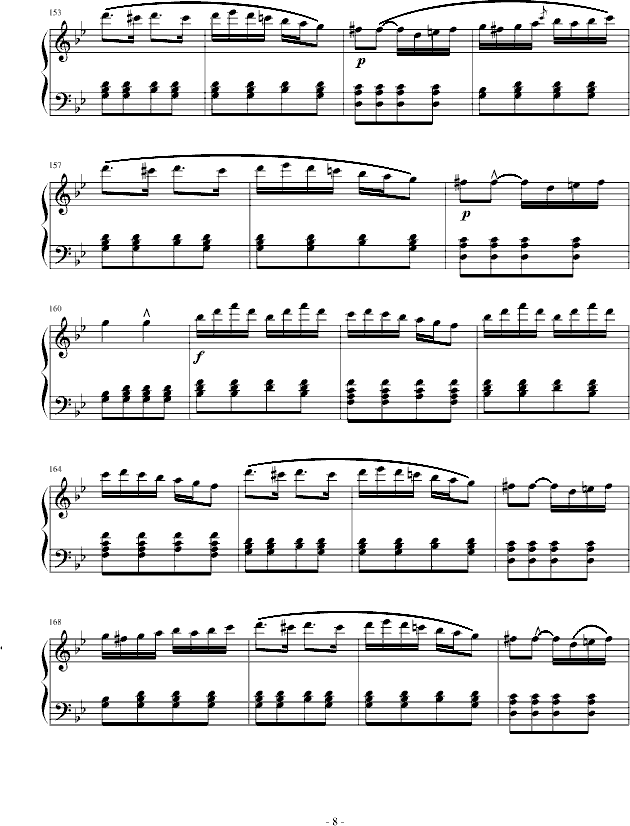 153

p

157

p

160

f

164

168

- 8 -